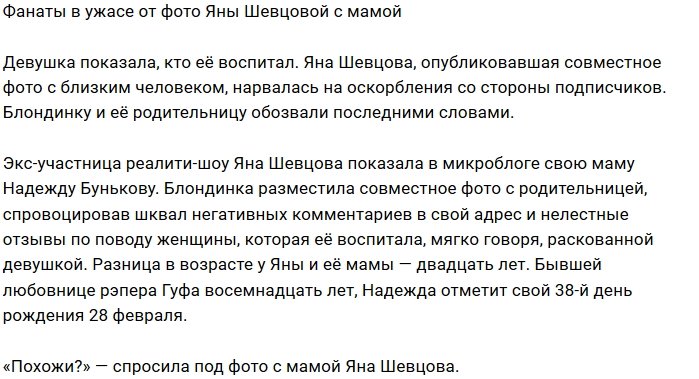 Фанаты в ужасе от фото Яны Шевцовой с мамой

Девушка показала, кто её воспитал. Яна Шевцова, опубликовавшая совместное фото с близким человеком, нарвалась на оскорбления со стороны подписчиков. Блондинку и её родительницу обозвали последними словами.

Экс-участница реалити-шоу Яна Шевцова показала в микроблоге свою маму Надежду Бунькову. Блондинка разместила совместное фото с родительницей, спровоцировав шквал негативных комментариев в свой адрес и нелестные отзывы по поводу женщины, которая её воспитала, мягко говоря, раскованной девушкой. Разница в возрасте у Яны и её мамы — двадцать лет. Бывшей любовнице рэпера Гуфа восемнадцать лет, Надежда отметит свой 38-й день рождения 28 февраля.

«Похожи?» — спросила под фото с мамой Яна Шевцова.